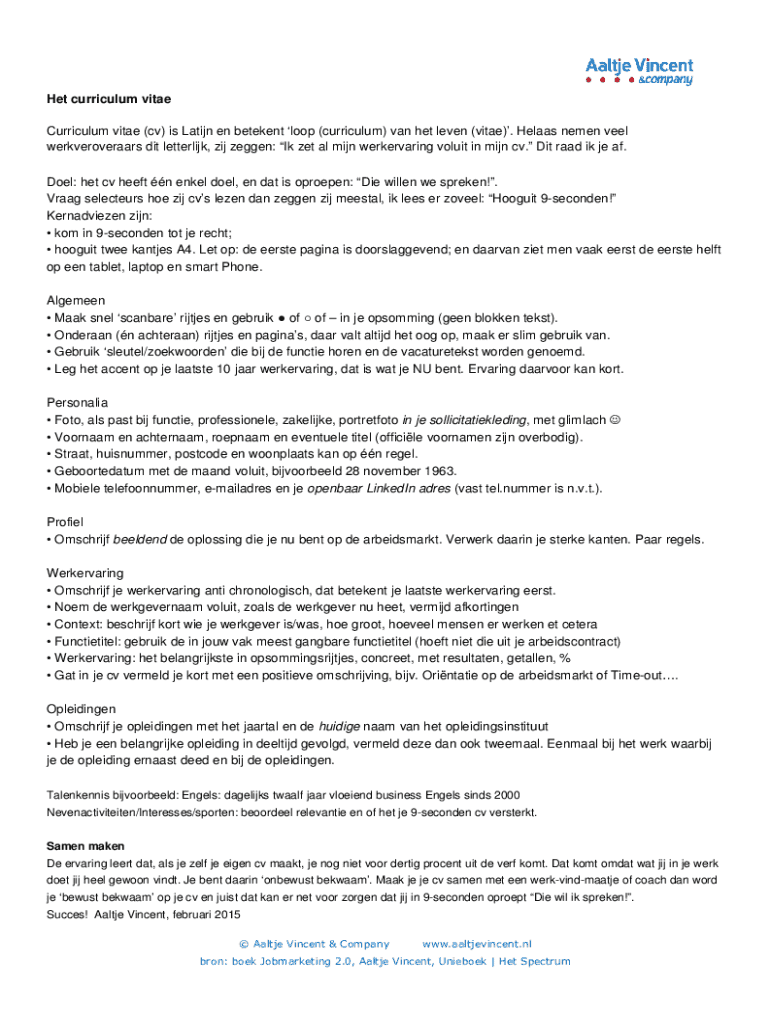 Aaltje Vincent
&company

Het curriculum vitae

Curriculum vitae (cv) is Latijn en betekent 'loop (curriculum) van het leven (vitae)'. Helaas nemen veel werkveroveraars dit letterlijk, zij zeggen: "Ik zet al mijn werkervaring voluit in mijn cv." Dit raad ik je af.

Doel: het cv heeft één enkel doel, en dat is oproepen: "Die willen we spreken!".
Vraag selecteurs hoe zij cv's lezen dan zeggen zij meestal, ik lees er zoveel: "Hooguit 9-seconden!"
Kernadviezen zijn:
• kom in 9-seconden tot je recht;
• hooguit twee kantjes A4. Let op: de eerste pagina is doorslaggevend; en daarvan ziet men vaak eerst de eerste helft op een tablet, laptop en smart Phone.

Algemeen
• Maak snel 'scanbare' rijtjes en gebruik ● of ○ of – in je opsomming (geen blokken tekst).
• Onderaan (én achteraan) rijtjes en pagina's, daar valt altijd het oog op, maak er slim gebruik van.
• Gebruik 'sleutel/zoekwoorden' die bij de functie horen en de vacaturetekst worden genoemd.
• Leg het accent op je laatste 10 jaar werkervaring, dat is wat je NU bent. Ervaring daarvoor kan kort.

Personalia
• Foto, als past bij functie, professionele, zakelijke, portretfoto in je sollicitatiekleding, met glimlach ☺
• Voornaam en achternaam, roepnaam en eventuele titel (officiële voornamen zijn overbodig).
• Straat, huisnummer, postcode en woonplaats kan op één regel.
• Geboortedatum met de maand voluit, bijvoorbeeld 28 november 1963.
• Mobiele telefoonnummer, e-mailadres en je openbaar LinkedIn adres (vast tel.nummer is n.v.t.).

Profiel
• Omschrijf beeldend de oplossing die je nu bent op de arbeidsmarkt. Verwerk daarin je sterke kanten. Paar regels.

Werkervaring
• Omschrijf je werkervaring anti chronologisch, dat betekent je laatste werkervaring eerst.
• Noem de werkgevernaam voluit, zoals de werkgever nu heet, vermijd afkortingen
• Context: beschrijf kort wie je werkgever is/was, hoe groot, hoeveel mensen er werken et cetera
• Functietitel: gebruik de in jouw vak meest gangbare functietitel (hoeft niet die uit je arbeidscontract)
• Werkervaring: het belangrijkste in opsommingsrijtjes, concreet, met resultaten, getallen, %
• Gat in je cv vermeld je kort met een positieve omschrijving, bijv. Oriëntatie op de arbeidsmarkt of Time-out….

Opleidingen
• Omschrijf je opleidingen met het jaartal en de huidige naam van het opleidingsinstituut
• Heb je een belangrijke opleiding in deeltijd gevolgd, vermeld deze dan ook tweemaal. Eenmaal bij het werk waarbij je de opleiding ernaast deed en bij de opleidingen.

Talenkennis bijvoorbeeld: Engels: dagelijks twaalf jaar vloeiend business Engels sinds 2000
Nevenactiviteiten/Interesses/sporten: beoordeel relevantie en of het je 9-seconden cv versterkt.

Samen maken
De ervaring leert dat, als je zelf je eigen cv maakt, je nog niet voor dertig procent uit de verf komt. Dat komt omdat wat jij in je werk doet jij heel gewoon vindt. Je bent daarin 'onbewust bekwaam'. Maak je je cv samen met een werk-vind-maatje of coach dan word je 'bewust bekwaam' op je cv en juist dat kan er net voor zorgen dat jij in 9-seconden oproept "Die wil ik spreken!".
Succes! Aaltje Vincent, februari 2015

© Aaltje Vincent & Company www.aaltjevincent.nl
bron: boek Jobmarketing 2.0, Aaltje Vincent, Unieboek | Het Spectrum